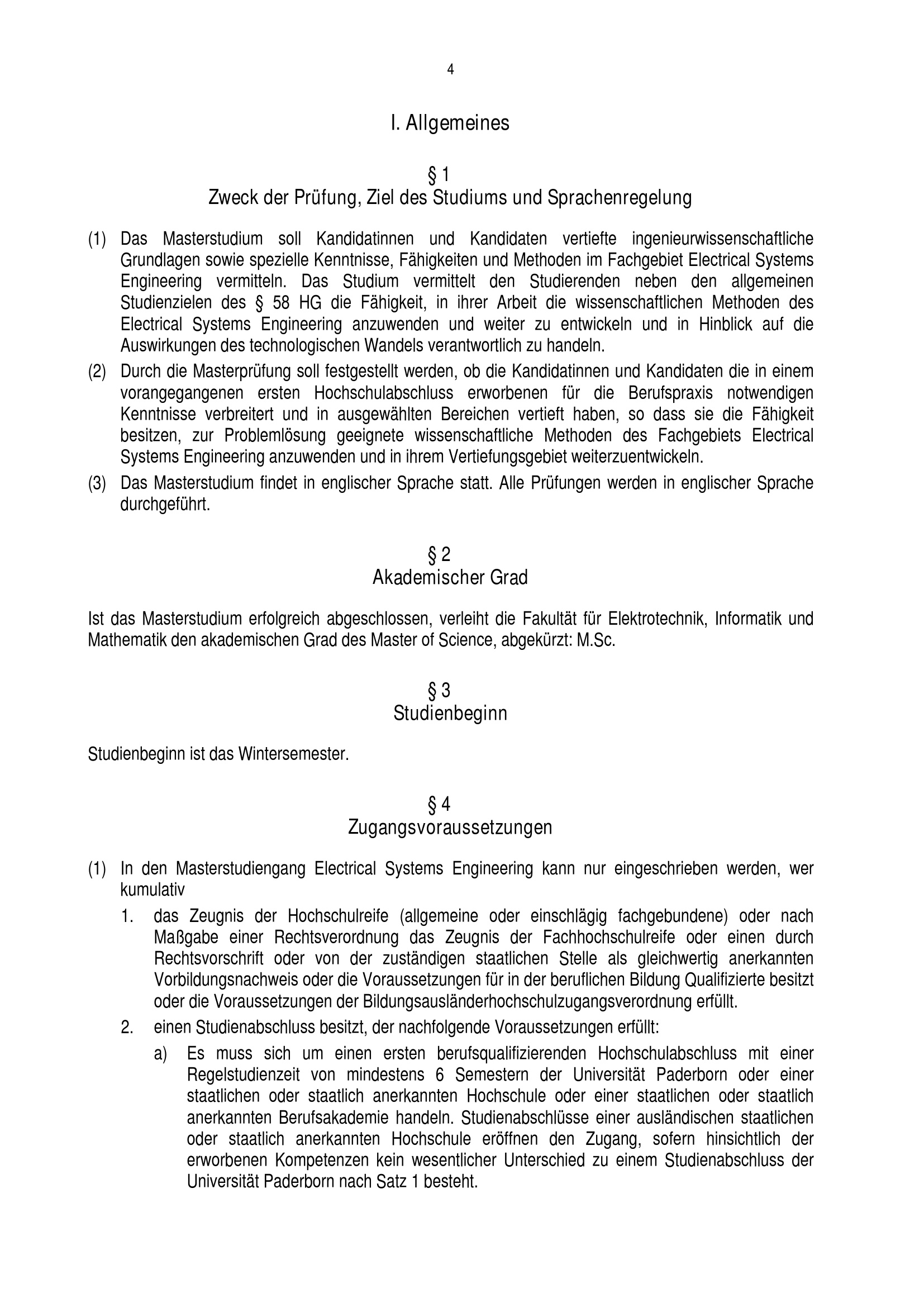 4

I. Allgemeines

§ 1
Zweck der Prüfung, Ziel des Studiums und Sprachenregelung

(1) Das Masterstudium soll Kandidatinnen und Kandidaten vertiefte ingenieurwissenschaftliche Grundlagen sowie spezielle Kenntnisse, Fähigkeiten und Methoden im Fachgebiet Electrical Systems Engineering vermitteln. Das Studium vermittelt den Studierenden neben den allgemeinen Studienzielen des § 58 HG die Fähigkeit, in ihrer Arbeit die wissenschaftlichen Methoden des Electrical Systems Engineering anzuwenden und weiter zu entwickeln und in Hinblick auf die Auswirkungen des technologischen Wandels verantwortlich zu handeln.
(2) Durch die Masterprüfung soll festgestellt werden, ob die Kandidatinnen und Kandidaten die in einem vorangegangenen ersten Hochschulabschluss erworbenen für die Berufspraxis notwendigen Kenntnisse verbreitert und in ausgewählten Bereichen vertieft haben, so dass sie die Fähigkeit besitzen, zur Problemlösung geeignete wissenschaftliche Methoden des Fachgebiets Electrical Systems Engineering anzuwenden und in ihrem Vertiefungsgebiet weiterzuentwickeln.
(3) Das Masterstudium findet in englischer Sprache statt. Alle Prüfungen werden in englischer Sprache durchgeführt.

§ 2
Akademischer Grad

Ist das Masterstudium erfolgreich abgeschlossen, verleiht die Fakultät für Elektrotechnik, Informatik und Mathematik den akademischen Grad des Master of Science, abgekürzt: M.Sc.

§ 3
Studienbeginn

Studienbeginn ist das Wintersemester.

§ 4
Zugangsvoraussetzungen

(1) In den Masterstudiengang Electrical Systems Engineering kann nur eingeschrieben werden, wer kumulativ
1. das Zeugnis der Hochschulreife (allgemeine oder einschlägig fachgebundene) oder nach Maßgabe einer Rechtsverordnung das Zeugnis der Fachhochschulreife oder einen durch Rechtsvorschrift oder von der zuständigen staatlichen Stelle als gleichwertig anerkannten Vorbildungsnachweis oder die Voraussetzungen für in der beruflichen Bildung Qualifizierte besitzt oder die Voraussetzungen der Bildungsausländerhochschulzugangsverordnung erfüllt.
2. einen Studienabschluss besitzt, der nachfolgende Voraussetzungen erfüllt:
a) Es muss sich um einen ersten berufsqualifizierenden Hochschulabschluss mit einer Regelstudienzeit von mindestens 6 Semestern der Universität Paderborn oder einer staatlichen oder staatlich anerkannten Hochschule oder einer staatlichen oder staatlich anerkannten Berufsakademie handeln. Studienabschlüsse einer ausländischen staatlichen oder staatlich anerkannten Hochschule eröffnen den Zugang, sofern hinsichtlich der erworbenen Kompetenzen kein wesentlicher Unterschied zu einem Studienabschluss der Universität Paderborn nach Satz 1 besteht.